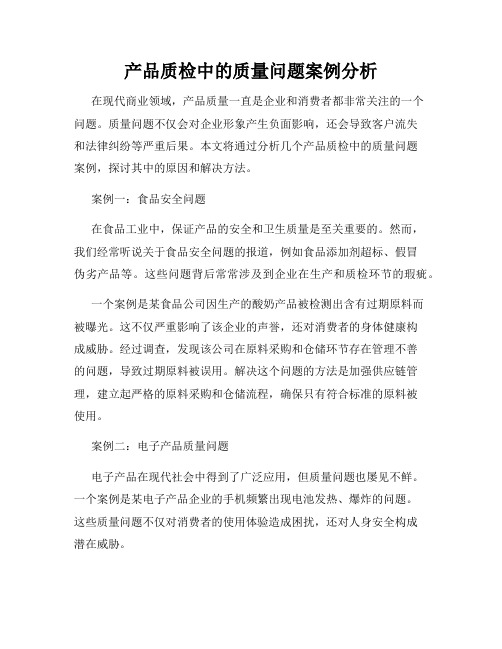 产品质检中的质量问题案例分析

在现代商业领域，产品质量一直是企业和消费者都非常关注的一个问题。质量问题不仅会对企业形象产生负面影响，还会导致客户流失和法律纠纷等严重后果。本文将通过分析几个产品质检中的质量问题案例，探讨其中的原因和解决方法。

案例一：食品安全问题

在食品工业中，保证产品的安全和卫生质量是至关重要的。然而，我们经常听说关于食品安全问题的报道，例如食品添加剂超标、假冒伪劣产品等。这些问题背后常常涉及到企业在生产和质检环节的瑕疵。

一个案例是某食品公司因生产的酸奶产品被检测出含有过期原料而被曝光。这不仅严重影响了该企业的声誉，还对消费者的身体健康构成威胁。经过调查，发现该公司在原料采购和仓储环节存在管理不善的问题，导致过期原料被误用。解决这个问题的方法是加强供应链管理，建立起严格的原料采购和仓储流程，确保只有符合标准的原料被使用。

案例二：电子产品质量问题

电子产品在现代社会中得到了广泛应用，但质量问题也屡见不鲜。一个案例是某电子产品企业的手机频繁出现电池发热、爆炸的问题。这些质量问题不仅对消费者的使用体验造成困扰，还对人身安全构成潜在威胁。